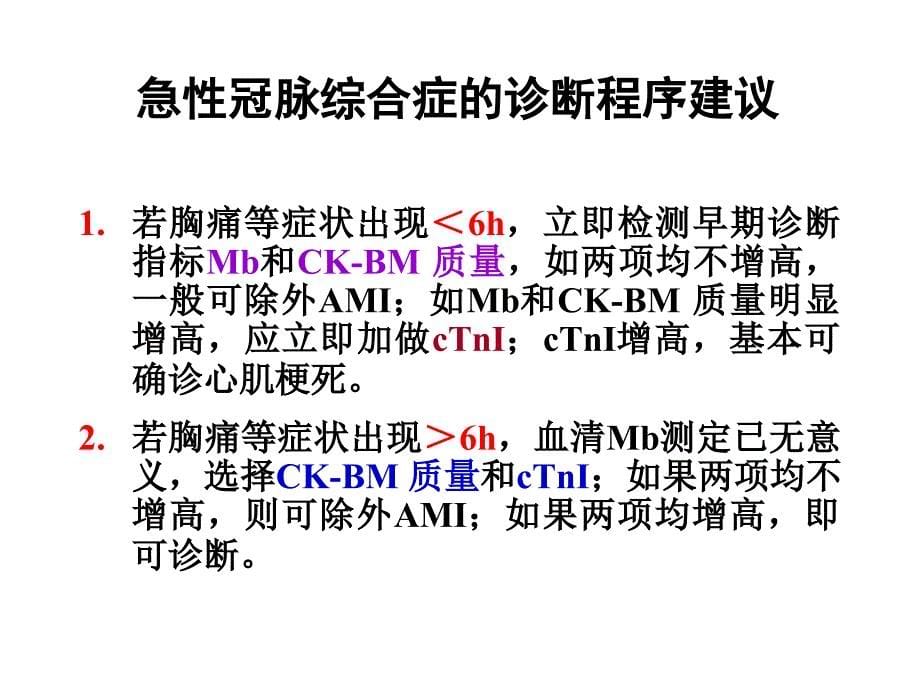 急性冠脉综合症的诊断程序建议

1. 若胸痛等症状出现＜6h，立即检测早期诊断指标Mb和CK-BM 质量，如两项均不增高，一般可除外AMI；如Mb和CK-BM 质量明显增高，应立即加做cTnI；cTnI增高，基本可确诊心肌梗死。

2. 若胸痛等症状出现＞6h，血清Mb测定已无意义，选择CK-BM 质量和cTnI；如果两项均不增高，则可除外AMI；如果两项均增高，即可诊断。